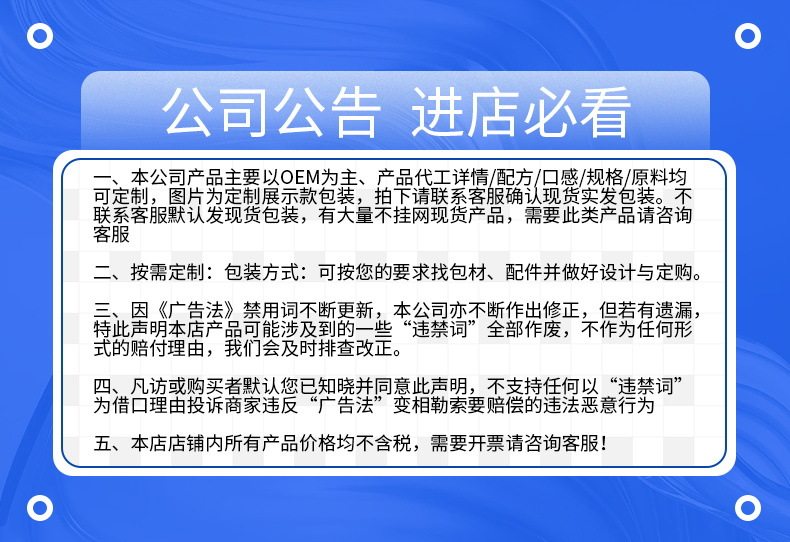 公司公告 进店必看

一、本公司产品主要以OEM为主、产品代工详情/配方/口感/规格/原料均可定制，图片为定制展示款包装，拍下请联系客服确认现货实发包装。不联系客服默认发现货包装，有大量不挂网现货产品，需要此类产品请咨询客服

二、按需定制：包装方式：可按您的要求找包材、配件并做好设计与定购。

三、因《广告法》禁用词不断更新，本公司亦不断作出修正，但若有遗漏，特此声明本店产品可能涉及到的一些“违禁词”全部作废，不作为任何形式的赔付理由，我们会及时排查改正。

四、凡访或购买者默认您已知晓并同意此声明，不支持任何以“违禁词”为借口理由投诉商家违反“广告法”变相勒索要赔偿的违法恶意行为

五、本店店铺内所有产品价格均不含税，需要开票请咨询客服！